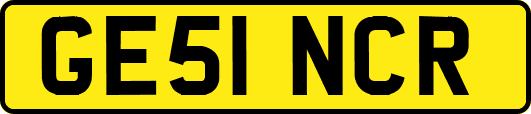 GE51 NCR